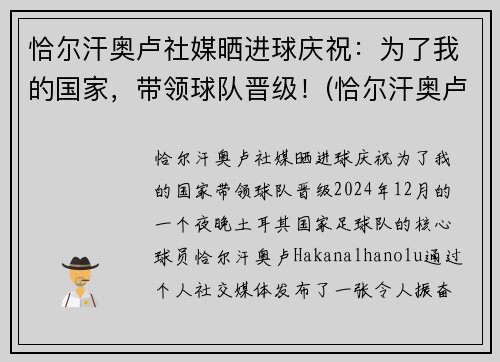 恰尔汗奥卢社媒晒进球庆祝：为了我的国家，带领球队晋级！(恰尔汗奥卢

恰尔汗奥卢社媒晒进球庆祝为了我的国家带领球队晋级2024年12月的一个夜晚土耳其国家足球队的核心球员恰尔汗奥卢Hakanalhanolu通过个人社交媒体发布了一张令人振奋